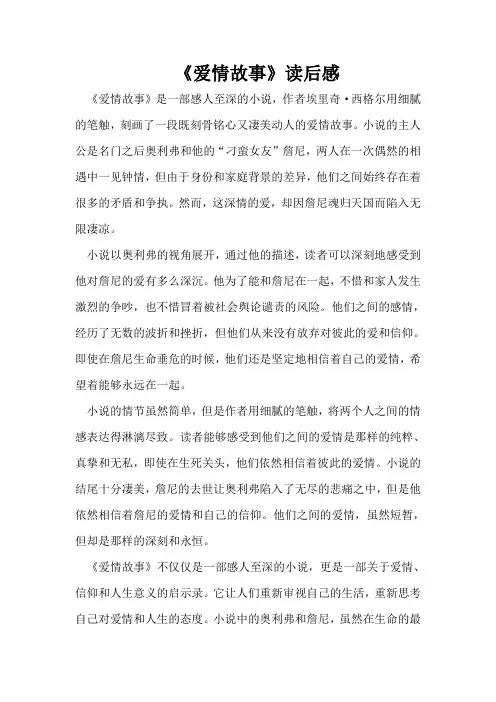 《爱情故事》读后感

《爱情故事》是一部感人至深的小说，作者埃里奇·西格尔用细腻的笔触，刻画了一段既刻骨铭心又凄美动人的爱情故事。小说的主人公是名门之后奥利弗和他的“刁蛮女友”詹尼，两人在一次偶然的相遇中一见钟情，但由于身份和家庭背景的差异，他们之间始终存在着很多的矛盾和争执。然而，这深情的爱，却因詹尼魂归天国而陷入无限凄凉。

小说以奥利弗的视角展开，通过他的描述，读者可以深刻地感受到他对詹尼的爱有多么深沉。他为了能和詹尼在一起，不惜和家人发生激烈的争吵，也不惜冒着被社会舆论谴责的风险。他们之间的感情，经历了无数的波折和挫折，但他们从来没有放弃对彼此的爱和信仰。即使在詹尼生命垂危的时候，他们还是坚定地相信着自己的爱情，希望着能够永远在一起。

小说的情节虽然简单，但是作者用细腻的笔触，将两个人之间的情感表达得淋漓尽致。读者能够感受到他们之间的爱情是那样的纯粹、真挚和无私，即使在生死关头，他们依然相信着彼此的爱情。小说的结尾十分凄美，詹尼的去世让奥利弗陷入了无尽的悲痛之中，但是他依然相信着詹尼的爱情和自己的信仰。他们之间的爱情，虽然短暂，但却是那样的深刻和永恒。

《爱情故事》不仅仅是一部感人至深的小说，更是一部关于爱情、信仰和人生意义的启示录。它让人们重新审视自己的生活，重新思考自己对爱情和人生的态度。小说中的奥利弗和詹尼，虽然在生命的最